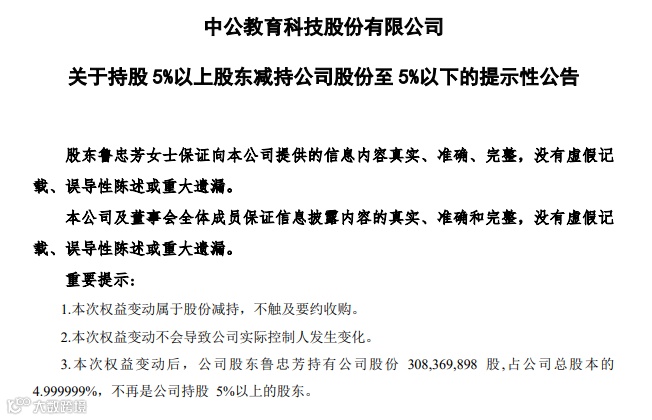 中公教育科技股份有限公司

关于持股 5%以上股东减持公司股份至 5%以下的提示性公告

股东鲁忠芳女士保证向本公司提供的信息内容真实、准确、完整，没有虚假记载、误导性陈述或重大遗漏。

本公司及董事会全体成员保证信息披露内容的真实、准确和完整，没有虚假记载、误导性陈述或重大遗漏。

重要提示：

1.本次权益变动属于股份减持，不触及要约收购。

2.本次权益变动不会导致公司实际控制人发生变化。

3.本次权益变动后，公司股东鲁忠芳持有公司股份 308,369,898 股，占公司总股本的 4.999999%，不再是公司持股 5%以上的股东。

大数跨境